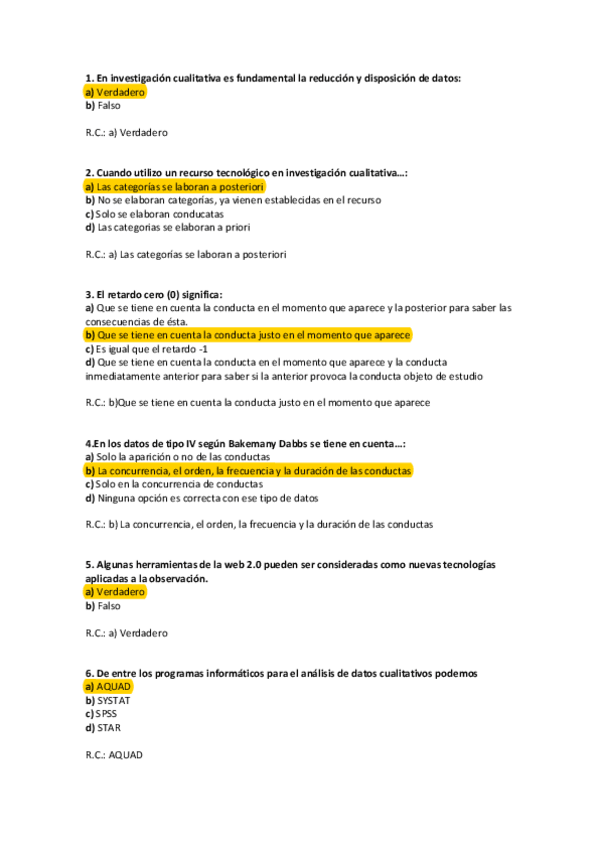 1. En investigación cualitativa es fundamental la reducción y disposición de datos:
a) Verdadero
b) Falso

R.C.: a) Verdadero

2. Cuando utilizo un recurso tecnológico en investigación cualitativa…:
a) Las categorías se laboran a posteriori
b) No se elaboran categorías, ya vienen establecidas en el recurso
c) Solo se elaboran conducatas
d) Las categorías se elaboran a priori

R.C.: a) Las categorías se laboran a posteriori

3. El retardo cero (0) significa:
a) Que se tiene en cuenta la conducta en el momento que aparece y la posterior para saber las consecuencias de ésta.
b) Que se tiene en cuenta la conducta justo en el momento que aparece
c) Es igual que el retardo -1
d) Que se tiene en cuenta la conducta en el momento que aparece y la conducta inmediatamente anterior para saber si la anterior provoca la conducta objeto de estudio

R.C.: b)Que se tiene en cuenta la conducta justo en el momento que aparece

4.En los datos de tipo IV según Bakemany Dabbs se tiene en cuenta…:
a) Solo la aparición o no de las conductas
b) La concurrencia, el orden, la frecuencia y la duración de las conductas
c) Solo en la concurrencia de conductas
d) Ninguna opción es correcta con ese tipo de datos

R.C.: b) La concurrencia, el orden, la frecuencia y la duración de las conductas

5. Algunas herramientas de la web 2.0 pueden ser consideradas como nuevas tecnologías aplicadas a la observación.
a) Verdadero
b) Falso

R.C.: a) Verdadero

6. De entre los programas informáticos para el análisis de datos cualitativos podemos
a) AQUAD
b) SYSTAT
c) SPSS
d) STAR

R.C.: AQUAD